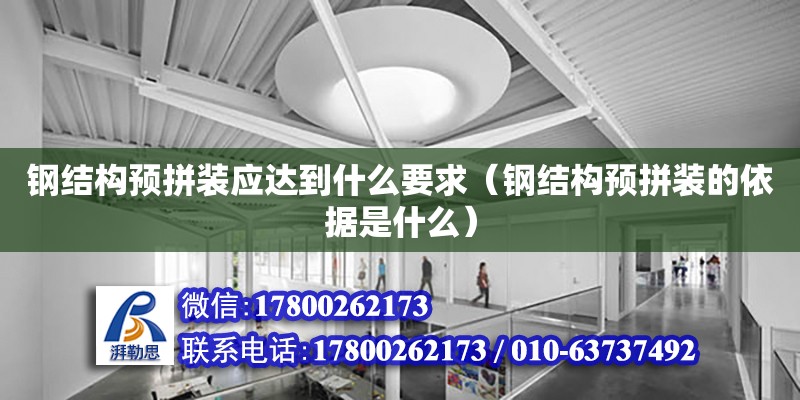 钢结构预拼装应达到什么要求（钢结构预拼装的依据是什么）

湃勒思

微信:17800262173

联系电话:17800262173 / 010-63737492